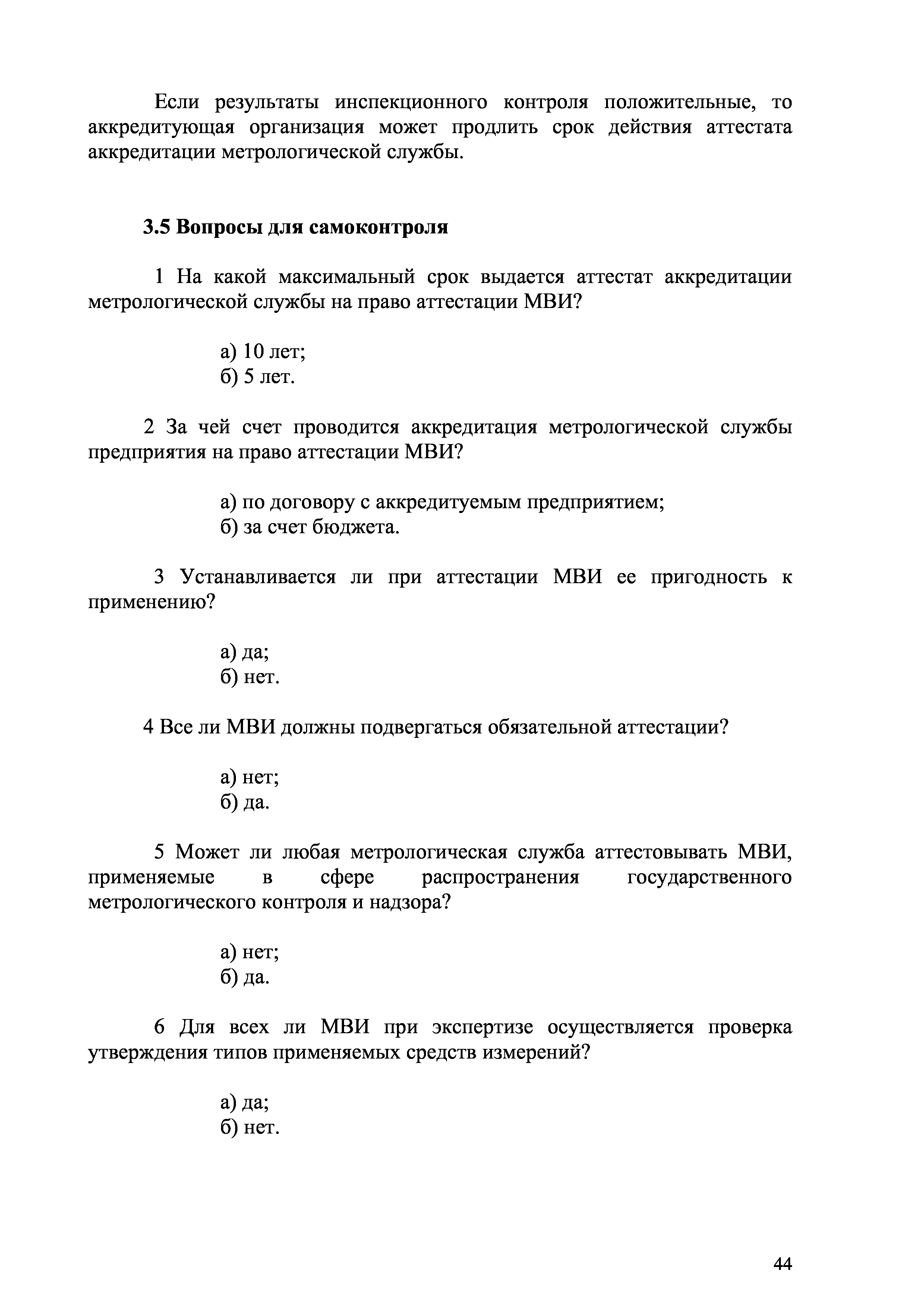 Если результаты инспекционного контроля положительные, то аккредитующая организация может продлить срок действия аттестата аккредитации метрологической службы.

3.5 Вопросы для самоконтроля

1 На какой максимальный срок выдается аттестат аккредитации метрологической службы на право аттестации МВИ?

а) 10 лет;
б) 5 лет.

2 За чей счет проводится аккредитация метрологической службы предприятия на право аттестации МВИ?

а) по договору с аккредитуемым предприятием;
б) за счет бюджета.

3 Устанавливается ли при аттестации МВИ ее пригодность к применению?

а) да;
б) нет.

4 Все ли МВИ должны подвергаться обязательной аттестации?

а) нет;
б) да.

5 Может ли любая метрологическая служба аттестовывать МВИ, применяемые в сфере распространения государственного метрологического контроля и надзора?

а) нет;
б) да.

6 Для всех ли МВИ при экспертизе осуществляется проверка утверждения типов применяемых средств измерений?

а) да;
б) нет.

44